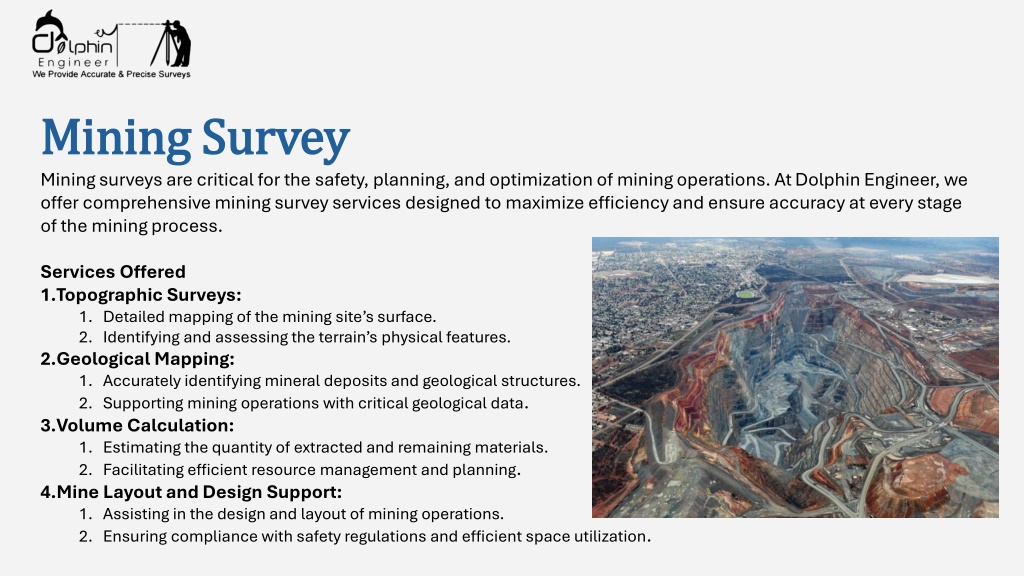 Dolphin Engineer
We Provide Accurate & Precise Surveys

Mining Survey

Mining surveys are critical for the safety, planning, and optimization of mining operations. At Dolphin Engineer, we offer comprehensive mining survey services designed to maximize efficiency and ensure accuracy at every stage of the mining process.

Services Offered
1.Topographic Surveys:
1. Detailed mapping of the mining site's surface.
2. Identifying and assessing the terrain's physical features.
2.Geological Mapping:
1. Accurately identifying mineral deposits and geological structures.
2. Supporting mining operations with critical geological data.
3.Volume Calculation:
1. Estimating the quantity of extracted and remaining materials.
2. Facilitating efficient resource management and planning.
4.Mine Layout and Design Support:
1. Assisting in the design and layout of mining operations.
2. Ensuring compliance with safety regulations and efficient space utilization.